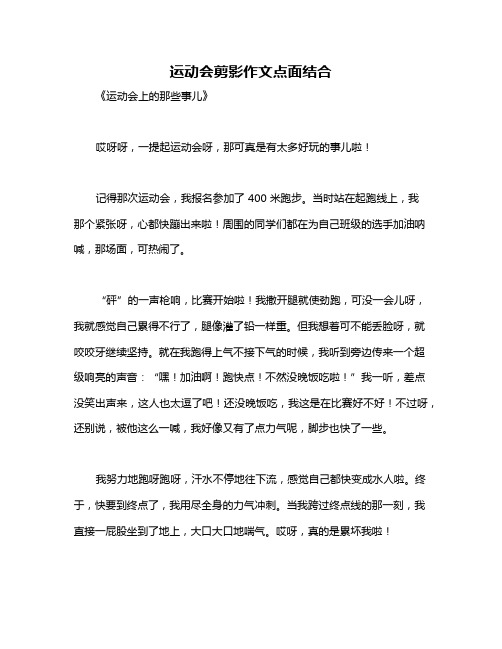 运动会剪影作文点面结合

《运动会上的那些事儿》

哎呀呀，一提起运动会呀，那可真是有太多好玩的事儿啦！

记得那次运动会，我报名参加了 400 米跑步。当时站在起跑线上，我那个紧张呀，心都快蹦出来啦！周围的同学们都在为自己班级的选手加油呐喊，那场面，可热闹了。

“砰”的一声枪响，比赛开始啦！我撒开腿就使劲跑，可没一会儿呀，我就感觉自己累得不行了，腿像灌了铅一样重。但我想着可不能丢脸呀，就咬咬牙继续坚持。就在我跑得上气不接下气的时候，我听到旁边传来一个超级响亮的声音：“嘿！加油啊！跑快点！不然没晚饭吃啦！”我一听，差点没笑出声来，这人也太逗了吧！还没晚饭吃，我这是在比赛好不好！不过呀，还别说，被他这么一喊，我好像又有了点力气呢，脚步也快了一些。

我努力地跑呀跑呀，汗水不停地往下流，感觉自己都快变成水人啦。终于，快要到终点了，我用尽全身的力气冲刺。当我跨过终点线的那一刻，我直接一屁股坐到了地上，大口大口地喘气。哎呀，真的是累坏我啦！